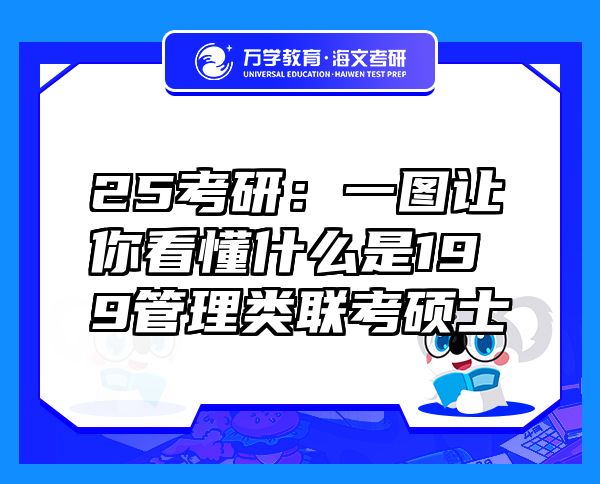 万学教育·海文考研
UNIVERSAL EDUCATION·HAIWEN TEST PREP

25考研：一图让你看懂什么是199管理类联考硕士